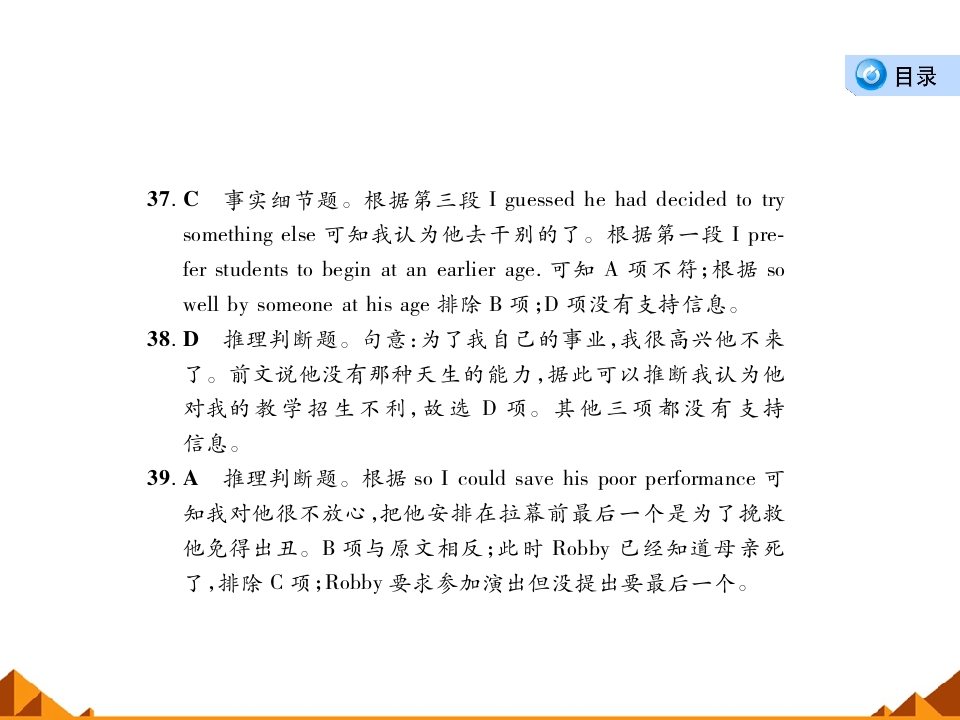 目录

37. C　事实细节题。根据第三段 I guessed he had decided to try something else 可知我认为他去干别的了。根据第一段 I prefer students to begin at an earlier age. 可知 A 项不符;根据 so well by someone at his age 排除 B 项;D 项没有支持信息。

38. D　推理判断题。句意:为了我自己的事业,我很高兴他不来了。前文说他没有那种天生的能力,据此可以推断我认为他对我的教学招生不利,故选 D 项。其他三项都没有支持信息。

39. A　推理判断题。根据 so I could save his poor performance 可知我对他很不放心,把他安排在拉幕前最后一个是为了挽救他免得出丑。B 项与原文相反;此时 Robby 已经知道母亲死了,排除 C 项;Robby 要求参加演出但没提出要最后一个。